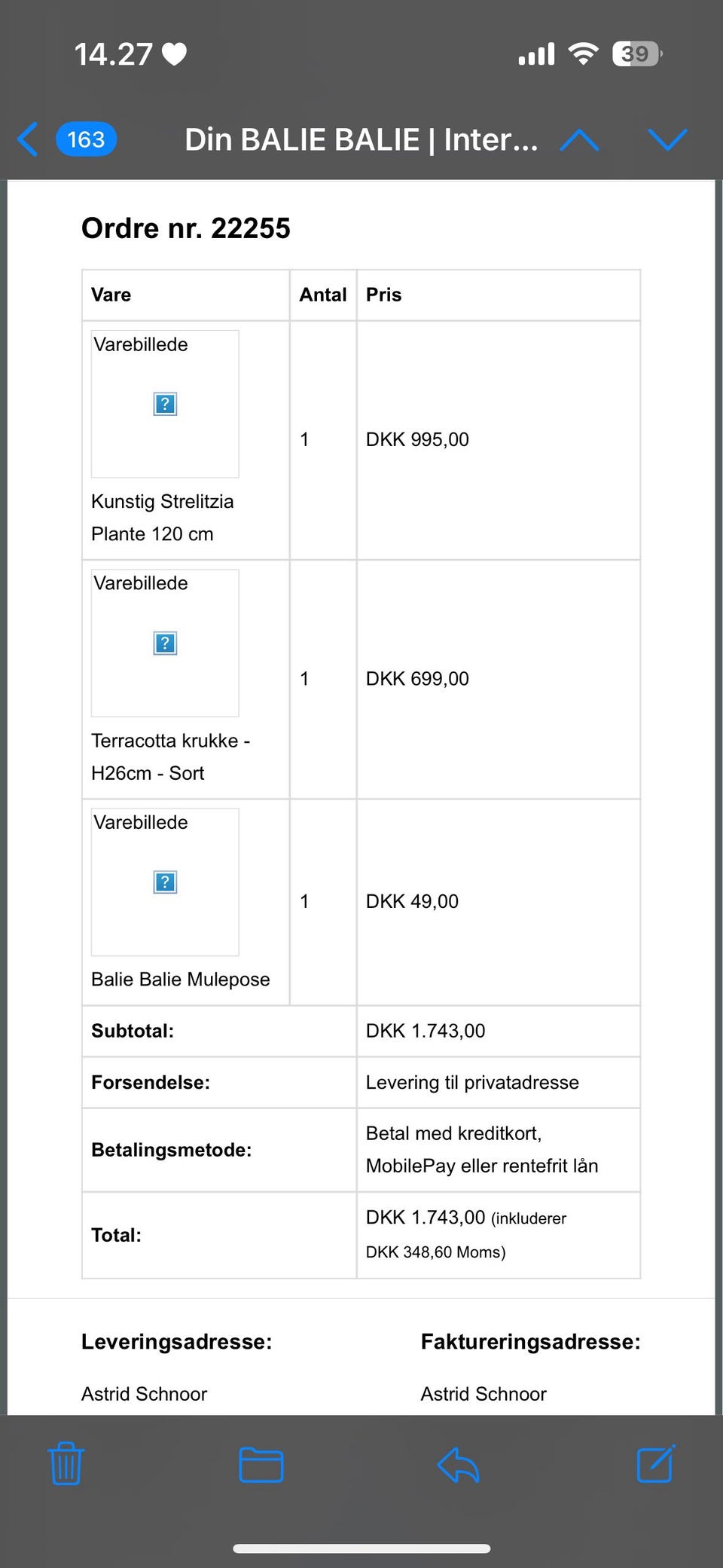 14.27

39

163

Din BALIE BALIE | Inter...

Ordre nr. 22255

| Vare | Antal | Pris |
|---|---|---|
| Varebillede ? Kunstig Strelitzia Plante 120 cm | 1 | DKK 995,00 |
| Varebillede ? Terracotta krukke - H26cm - Sort | 1 | DKK 699,00 |
| Varebillede ? Balie Balie Mulepose | 1 | DKK 49,00 |
| Subtotal: | | DKK 1.743,00 |
| Forsendelse: | | Levering til privatadresse |
| Betalingsmetode: | | Betal med kreditkort, MobilePay eller rentefrit lån |
| Total: | | DKK 1.743,00 (inkluderer DKK 348,60 Moms) |

Leveringsadresse:

Astrid Schnoor

Faktureringsadresse:

Astrid Schnoor